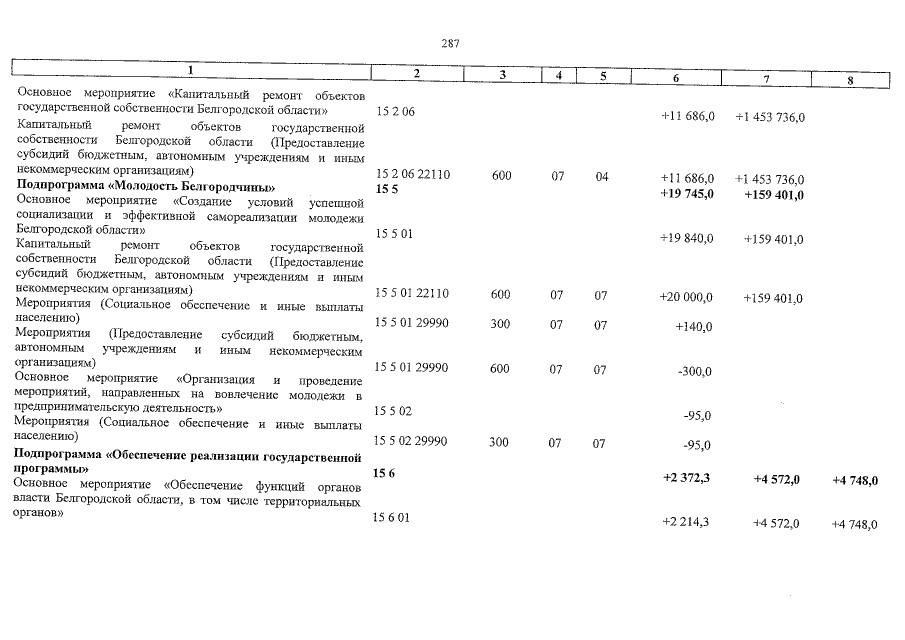 287

| 1 | 2 | 3 | 4 | 5 | 6 | 7 | 8 |
|---|---|---|---|---|---|---|---|
| Основное мероприятие «Капитальный ремонт объектов государственной собственности Белгородской области» | 15 2 06 | | | | +11 686,0 | +1 453 736,0 | |
| Капитальный ремонт объектов государственной собственности Белгородской области (Предоставление субсидий бюджетным, автономным учреждениям и иным некоммерческим организациям) | 15 2 06 22110 | 600 | 07 | 04 | +11 686,0 | +1 453 736,0 | |
| **Подпрограмма «Молодость Белгородчины»** | **15 5** | | | | **+19 745,0** | **+159 401,0** | |
| Основное мероприятие «Создание условий успешной социализации и эффективной самореализации молодежи Белгородской области» | 15 5 01 | | | | +19 840,0 | +159 401,0 | |
| Капитальный ремонт объектов государственной собственности Белгородской области (Предоставление субсидий бюджетным, автономным учреждениям и иным некоммерческим организациям) | 15 5 01 22110 | 600 | 07 | 07 | +20 000,0 | +159 401,0 | |
| Мероприятия (Социальное обеспечение и иные выплаты населению) | 15 5 01 29990 | 300 | 07 | 07 | +140,0 | | |
| Мероприятия (Предоставление субсидий бюджетным, автономным учреждениям и иным некоммерческим организациям) | 15 5 01 29990 | 600 | 07 | 07 | -300,0 | | |
| Основное мероприятие «Организация и проведение мероприятий, направленных на вовлечение молодежи в предпринимательскую деятельность» | 15 5 02 | | | | -95,0 | | |
| Мероприятия (Социальное обеспечение и иные выплаты населению) | 15 5 02 29990 | 300 | 07 | 07 | -95,0 | | |
| **Подпрограмма «Обеспечение реализации государственной программы»** | **15 6** | | | | **+2 372,3** | **+4 572,0** | **+4 748,0** |
| Основное мероприятие «Обеспечение функций органов власти Белгородской области, в том числе территориальных органов» | 15 6 01 | | | | +2 214,3 | +4 572,0 | +4 748,0 |